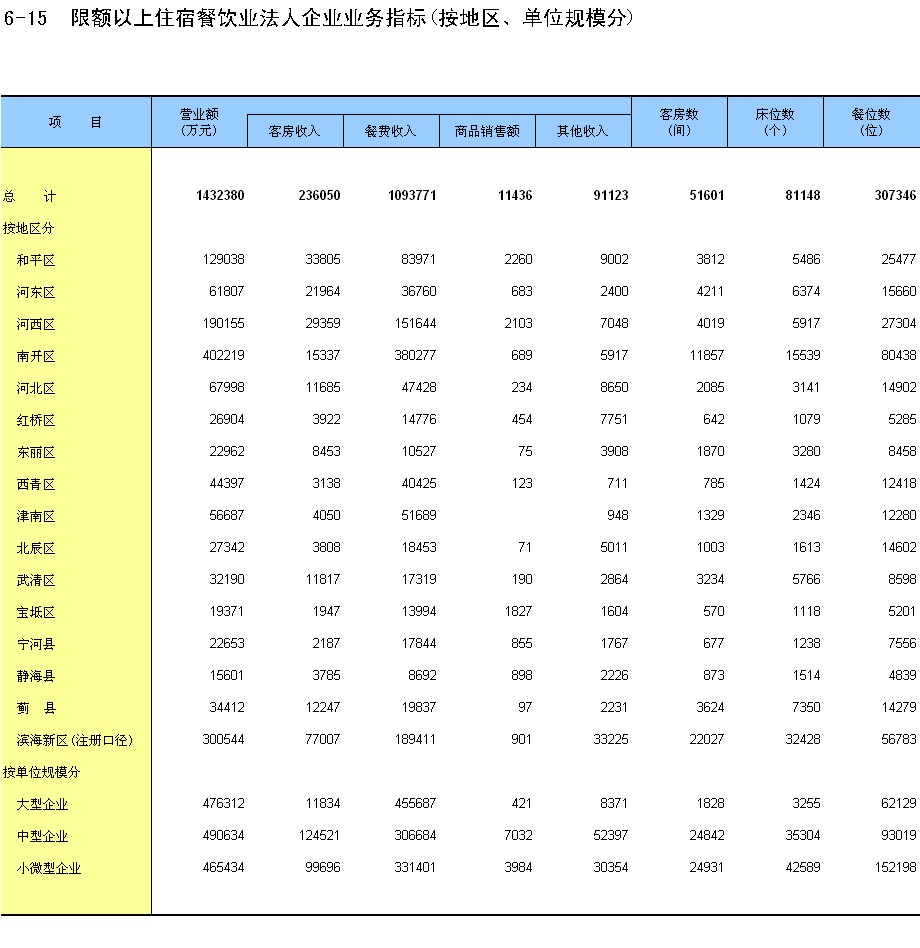 6-15　限额以上住宿餐饮业法人企业业务指标(按地区、单位规模分)

| 项　　目 | 营业额(万元) | 客房收入 | 餐费收入 | 商品销售额 | 其他收入 | 客房数(间) | 床位数(个) | 餐位数(位) |
|---|---|---|---|---|---|---|---|---|
| 总　　计 | 1432380 | 236050 | 1093771 | 11436 | 91123 | 51601 | 81148 | 307346 |
| 按地区分 | | | | | | | | |
| 和平区 | 129038 | 33805 | 83971 | 2260 | 9002 | 3812 | 5486 | 25477 |
| 河东区 | 61807 | 21964 | 36760 | 683 | 2400 | 4211 | 6374 | 15660 |
| 河西区 | 190155 | 29359 | 151644 | 2103 | 7048 | 4019 | 5917 | 27304 |
| 南开区 | 402219 | 15337 | 380277 | 689 | 5917 | 11857 | 15539 | 80438 |
| 河北区 | 67998 | 11685 | 47428 | 234 | 8650 | 2085 | 3141 | 14902 |
| 红桥区 | 26904 | 3922 | 14776 | 454 | 7751 | 642 | 1079 | 5285 |
| 东丽区 | 22962 | 8453 | 10527 | 75 | 3908 | 1870 | 3280 | 8458 |
| 西青区 | 44397 | 3138 | 40425 | 123 | 711 | 785 | 1424 | 12418 |
| 津南区 | 56687 | 4050 | 51689 | | 948 | 1329 | 2346 | 12280 |
| 北辰区 | 27342 | 3808 | 18453 | 71 | 5011 | 1003 | 1613 | 14602 |
| 武清区 | 32190 | 11817 | 17319 | 190 | 2864 | 3234 | 5766 | 8598 |
| 宝坻区 | 19371 | 1947 | 13994 | 1827 | 1604 | 570 | 1118 | 5201 |
| 宁河县 | 22653 | 2187 | 17844 | 855 | 1767 | 677 | 1238 | 7556 |
| 静海县 | 15601 | 3785 | 8692 | 898 | 2226 | 873 | 1514 | 4839 |
| 蓟　县 | 34412 | 12247 | 19837 | 97 | 2231 | 3624 | 7350 | 14279 |
| 滨海新区(注册口径) | 300544 | 77007 | 189411 | 901 | 33225 | 22027 | 32428 | 56783 |
| 按单位规模分 | | | | | | | | |
| 大型企业 | 476312 | 11834 | 455687 | 421 | 8371 | 1828 | 3255 | 62129 |
| 中型企业 | 490634 | 124521 | 306684 | 7032 | 52397 | 24842 | 35304 | 93019 |
| 小微型企业 | 465434 | 99696 | 331401 | 3984 | 30354 | 24931 | 42589 | 152198 |